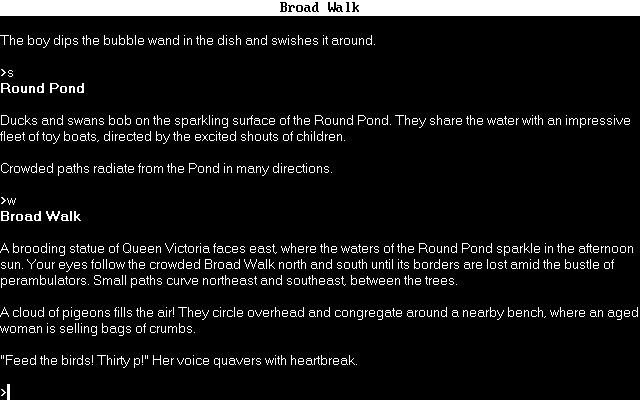 Broad Walk

The boy dips the bubble wand in the dish and swishes it around.

>s
Round Pond

Ducks and swans bob on the sparkling surface of the Round Pond. They share the water with an impressive fleet of toy boats, directed by the excited shouts of children.

Crowded paths radiate from the Pond in many directions.

>w
Broad Walk

A brooding statue of Queen Victoria faces east, where the waters of the Round Pond sparkle in the afternoon sun. Your eyes follow the crowded Broad Walk north and south until its borders are lost amid the bustle of perambulators. Small paths curve northeast and southeast, between the trees.

A cloud of pigeons fills the air! They circle overhead and congregate around a nearby bench, where an aged woman is selling bags of crumbs.

"Feed the birds! Thirty p!" Her voice quavers with heartbreak.

>